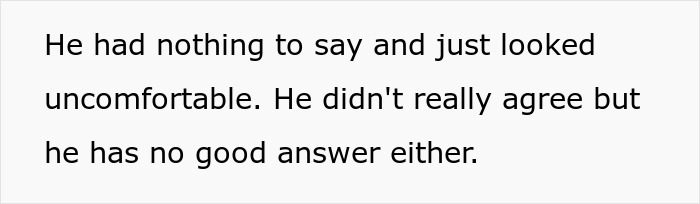 He had nothing to say and just looked uncomfortable. He didn't really agree but he has no good answer either.